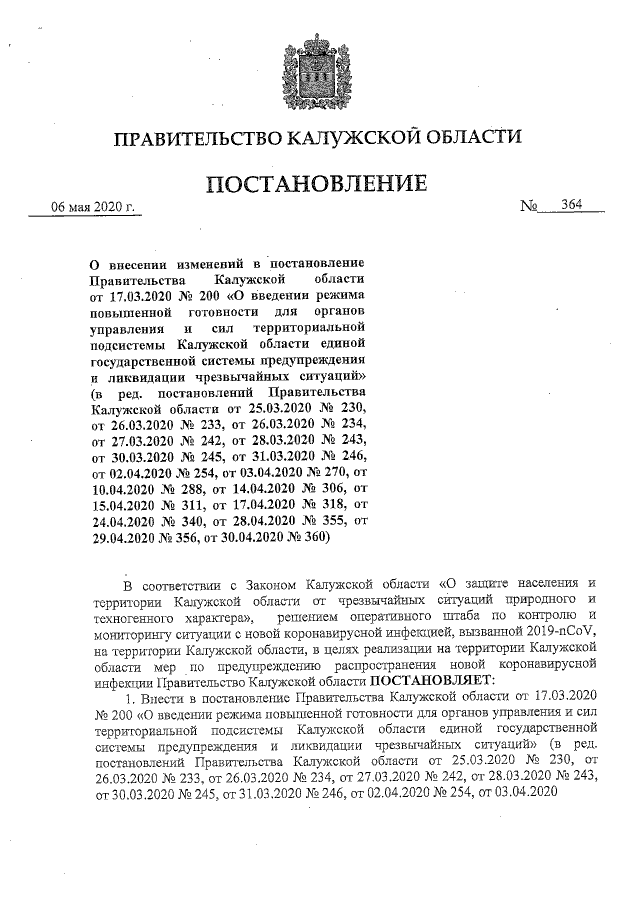 ПРАВИТЕЛЬСТВО КАЛУЖСКОЙ ОБЛАСТИ

ПОСТАНОВЛЕНИЕ

06 мая 2020 г. № 364

О внесении изменений в постановление Правительства Калужской области от 17.03.2020 № 200 «О введении режима повышенной готовности для органов управления и сил территориальной подсистемы Калужской области единой государственной системы предупреждения и ликвидации чрезвычайных ситуаций» (в ред. постановлений Правительства Калужской области от 25.03.2020 № 230, от 26.03.2020 № 233, от 26.03.2020 № 234, от 27.03.2020 № 242, от 28.03.2020 № 243, от 30.03.2020 № 245, от 31.03.2020 № 246, от 02.04.2020 № 254, от 03.04.2020 № 270, от 10.04.2020 № 288, от 14.04.2020 № 306, от 15.04.2020 № 311, от 17.04.2020 № 318, от 24.04.2020 № 340, от 28.04.2020 № 355, от 29.04.2020 № 356, от 30.04.2020 № 360)

В соответствии с Законом Калужской области «О защите населения и территории Калужской области от чрезвычайных ситуаций природного и техногенного характера», решением оперативного штаба по контролю и мониторингу ситуации с новой коронавирусной инфекцией, вызванной 2019-nCoV, на территории Калужской области, в целях реализации на территории Калужской области мер по предупреждению распространения новой коронавирусной инфекции Правительство Калужской области ПОСТАНОВЛЯЕТ:

1. Внести в постановление Правительства Калужской области от 17.03.2020 № 200 «О введении режима повышенной готовности для органов управления и сил территориальной подсистемы Калужской области единой государственной системы предупреждения и ликвидации чрезвычайных ситуаций» (в ред. постановлений Правительства Калужской области от 25.03.2020 № 230, от 26.03.2020 № 233, от 26.03.2020 № 234, от 27.03.2020 № 242, от 28.03.2020 № 243, от 30.03.2020 № 245, от 31.03.2020 № 246, от 02.04.2020 № 254, от 03.04.2020